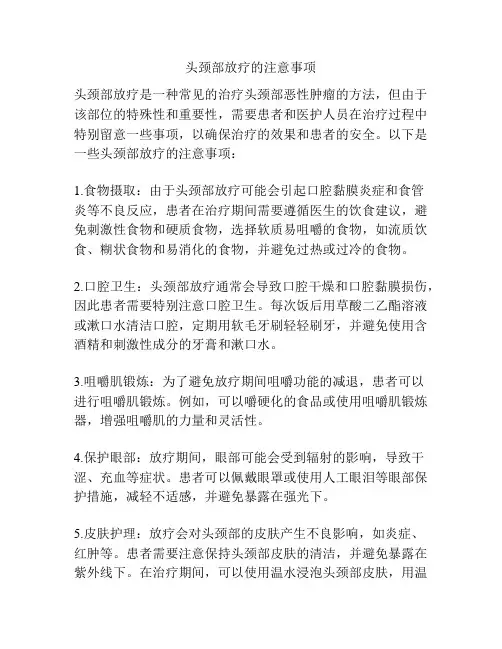 头颈部放疗的注意事项

头颈部放疗是一种常见的治疗头颈部恶性肿瘤的方法，但由于该部位的特殊性和重要性，需要患者和医护人员在治疗过程中特别留意一些事项，以确保治疗的效果和患者的安全。以下是一些头颈部放疗的注意事项：

1.食物摄取：由于头颈部放疗可能会引起口腔黏膜炎症和食管炎等不良反应，患者在治疗期间需要遵循医生的饮食建议，避免刺激性食物和硬质食物，选择软质易咀嚼的食物，如流质饮食、糊状食物和易消化的食物，并避免过热或过冷的食物。

2.口腔卫生：头颈部放疗通常会导致口腔干燥和口腔黏膜损伤，因此患者需要特别注意口腔卫生。每次饭后用草酸二乙酯溶液或漱口水清洁口腔，定期用软毛牙刷轻轻刷牙，并避免使用含酒精和刺激性成分的牙膏和漱口水。

3.咀嚼肌锻炼：为了避免放疗期间咀嚼功能的减退，患者可以进行咀嚼肌锻炼。例如，可以嚼硬化的食品或使用咀嚼肌锻炼器，增强咀嚼肌的力量和灵活性。

4.保护眼部：放疗期间，眼部可能会受到辐射的影响，导致干涩、充血等症状。患者可以佩戴眼罩或使用人工眼泪等眼部保护措施，减轻不适感，并避免暴露在强光下。

5.皮肤护理：放疗会对头颈部的皮肤产生不良影响，如炎症、红肿等。患者需要注意保持头颈部皮肤的清洁，并避免暴露在紫外线下。在治疗期间，可以使用温水浸泡头颈部皮肤，用温